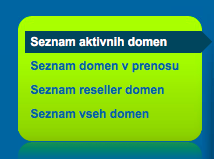 Seznam aktivnih domen

Seznam domen v prenosu

Seznam reseller domen

Seznam vseh domen